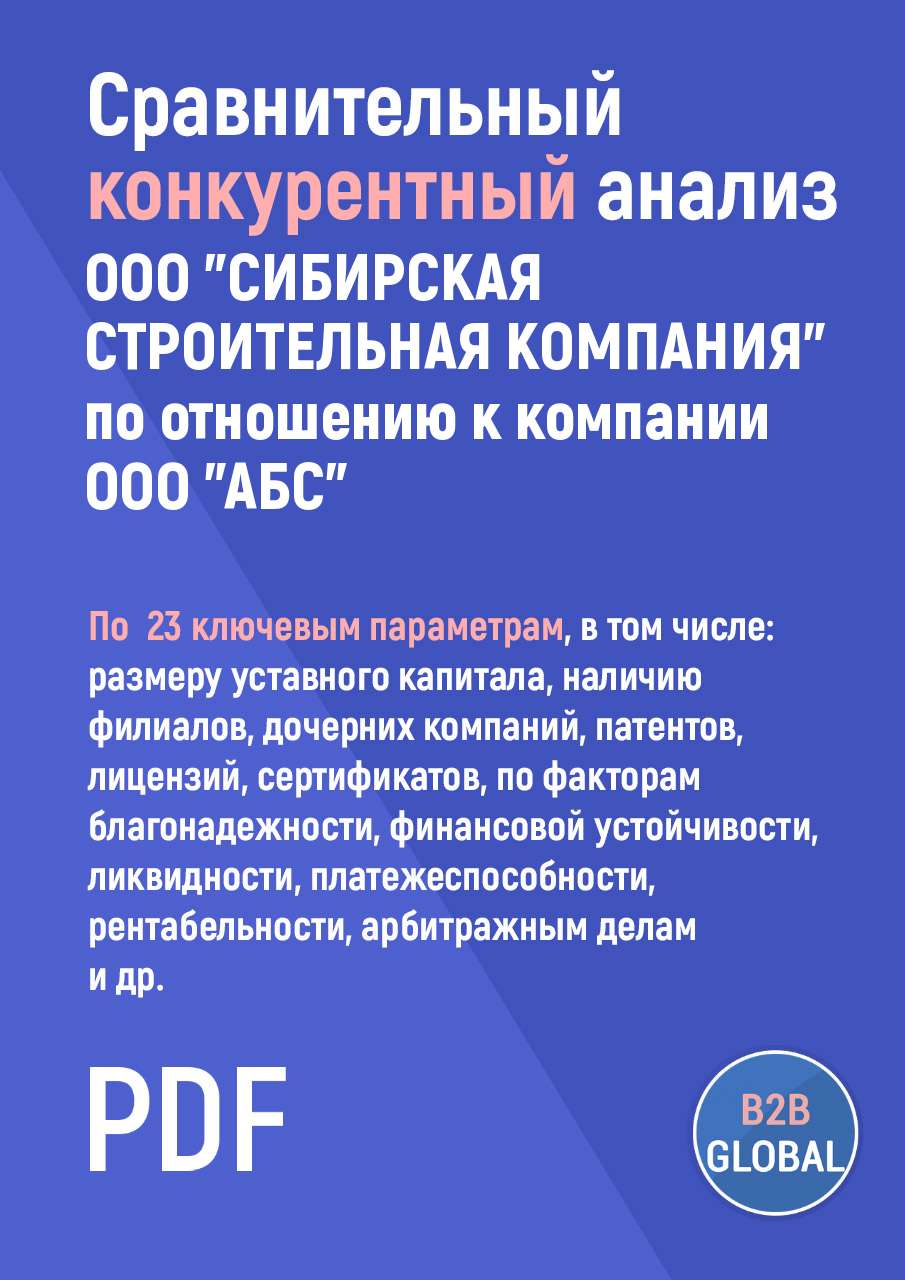 Сравнительный конкурентный анализ ООО "СИБИРСКАЯ СТРОИТЕЛЬНАЯ КОМПАНИЯ" по отношению к компании ООО "АБС"

По 23 ключевым параметрам, в том числе: размеру уставного капитала, наличию филиалов, дочерних компаний, патентов, лицензий, сертификатов, по факторам благонадежности, финансовой устойчивости, ликвидности, платежеспособности, рентабельности, арбитражным делам и др.

PDF

B2B GLOBAL